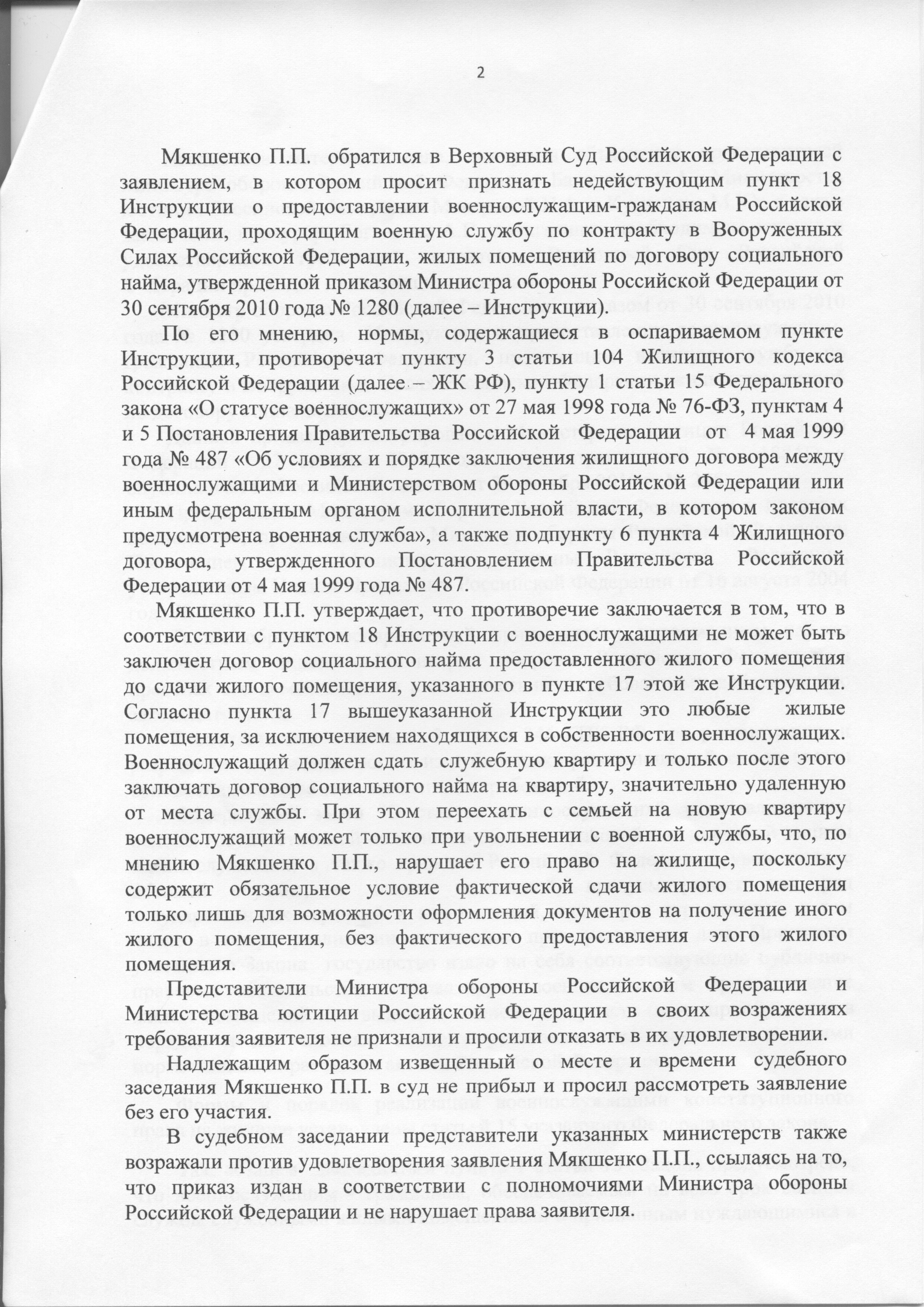 2

Мякшенко П.П. обратился в Верховный Суд Российской Федерации с заявлением, в котором просит признать недействующим пункт 18 Инструкции о предоставлении военнослужащим-гражданам Российской Федерации, проходящим военную службу по контракту в Вооруженных Силах Российской Федерации, жилых помещений по договору социального найма, утвержденной приказом Министра обороны Российской Федерации от 30 сентября 2010 года № 1280 (далее – Инструкции).

По его мнению, нормы, содержащиеся в оспариваемом пункте Инструкции, противоречат пункту 3 статьи 104 Жилищного кодекса Российской Федерации (далее – ЖК РФ), пункту 1 статьи 15 Федерального закона «О статусе военнослужащих» от 27 мая 1998 года № 76-ФЗ, пунктам 4 и 5 Постановления Правительства Российской Федерации от 4 мая 1999 года № 487 «Об условиях и порядке заключения жилищного договора между военнослужащими и Министерством обороны Российской Федерации или иным федеральным органом исполнительной власти, в котором законом предусмотрена военная служба», а также подпункту 6 пункта 4 Жилищного договора, утвержденного Постановлением Правительства Российской Федерации от 4 мая 1999 года № 487.

Мякшенко П.П. утверждает, что противоречие заключается в том, что в соответствии с пунктом 18 Инструкции с военнослужащими не может быть заключен договор социального найма предоставленного жилого помещения до сдачи жилого помещения, указанного в пункте 17 этой же Инструкции. Согласно пункта 17 вышеуказанной Инструкции это любые жилые помещения, за исключением находящихся в собственности военнослужащих. Военнослужащий должен сдать служебную квартиру и только после этого заключать договор социального найма на квартиру, значительно удаленную от места службы. При этом переехать с семьей на новую квартиру военнослужащий может только при увольнении с военной службы, что, по мнению Мякшенко П.П., нарушает его право на жилище, поскольку содержит обязательное условие фактической сдачи жилого помещения только лишь для возможности оформления документов на получение иного жилого помещения, без фактического предоставления этого жилого помещения.

Представители Министра обороны Российской Федерации и Министерства юстиции Российской Федерации в своих возражениях требования заявителя не признали и просили отказать в их удовлетворении.

Надлежащим образом извещенный о месте и времени судебного заседания Мякшенко П.П. в суд не прибыл и просил рассмотреть заявление без его участия.

В судебном заседании представители указанных министерств также возражали против удовлетворения заявления Мякшенко П.П., ссылаясь на то, что приказ издан в соответствии с полномочиями Министра обороны Российской Федерации и не нарушает права заявителя.